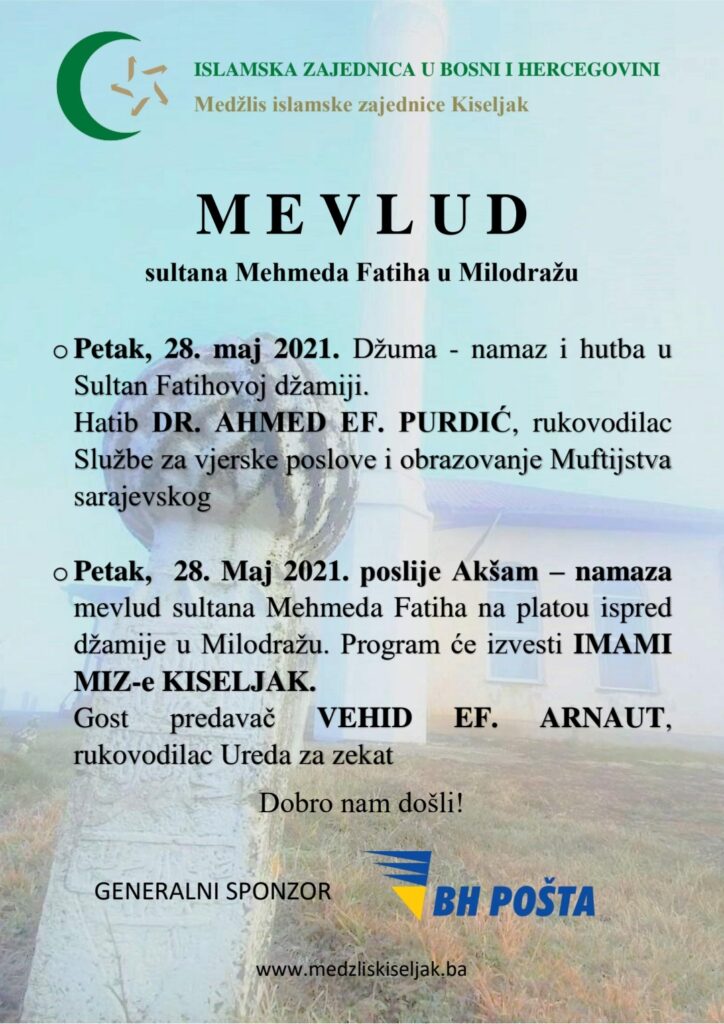 ISLAMSKA ZAJEDNICA U BOSNI I HERCEGOVINI
Medžlis islamske zajednice Kiseljak

MEVLUD

sultana Mehmeda Fatiha u Milodražu

o Petak, 28. maj 2021. Džuma - namaz i hutba u Sultan Fatihovoj džamiji.
Hatib DR. AHMED EF. PURDIĆ, rukovodilac Službe za vjerske poslove i obrazovanje Muftijstva sarajevskog

o Petak, 28. Maj 2021. poslije Akšam – namaza mevlud sultana Mehmeda Fatiha na platou ispred džamije u Milodražu. Program će izvesti IMAMI MIZ-e KISELJAK.
Gost predavač VEHID EF. ARNAUT, rukovodilac Ureda za zekat

Dobro nam došli!

GENERALNI SPONZOR

BH POŠTA

www.medzliskiseljak.ba